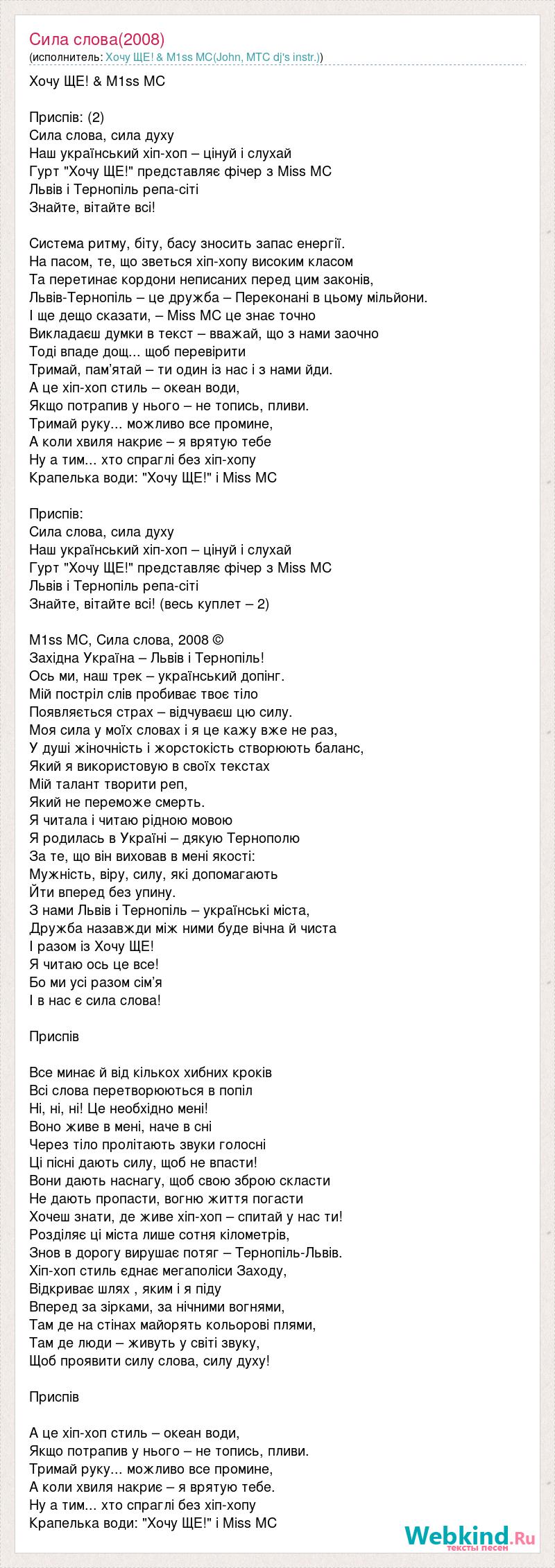 Сила слова(2008)
(исполнитель: Хочу ЩЕ! & M1ss MC(John, MTC dj's instr.))

Хочу ЩЕ! & M1ss MC

Приспів: (2)
Сила слова, сила духу
Наш український хіп-хоп – цінуй і слухай
Гурт "Хочу ЩЕ!" представляє фічер з Miss MC
Львів і Тернопіль репа-сіті
Знайте, вітайте всі!

Система ритму, біту, басу зносить запас енергії.
На пасом, те, що зветься хіп-хопу високим класом
Та перетинає кордони неписаних перед цим законів,
Львів-Тернопіль – це дружба – Переконані в цьому мільйони.
І ще дещо сказати, – Miss MC це знає точно
Викладаєш думки в текст – вважай, що з нами заочно
Тоді впаде дощ... щоб перевірити
Тримай, пам'ятай – ти один із нас і з нами йди.
А це хіп-хоп стиль – океан води,
Якщо потрапив у нього – не топись, пливи.
Тримай руку... можливо все промине,
А коли хвиля накриє – я врятую тебе
Ну а тим... хто спраглі без хіп-хопу
Крапелька води: "Хочу ЩЕ!" і Miss MC

Приспів:
Сила слова, сила духу
Наш український хіп-хоп – цінуй і слухай
Гурт "Хочу ЩЕ!" представляє фічер з Miss MC
Львів і Тернопіль репа-сіті
Знайте, вітайте всі! (весь куплет – 2)

M1ss MC, Сила слова, 2008 ©
Західна Україна – Львів і Тернопіль!
Ось ми, наш трек – український допінг.
Мій постріл слів пробиває твоє тіло
Появляється страх – відчуваєш цю силу.
Моя сила у моїх словах і я це кажу вже не раз,
У душі жіночність і жорстокість створюють баланс,
Який я використовую в своїх текстах
Мій талант творити реп,
Який не переможе смерть.
Я читала і читаю рідною мовою
Я родилась в Україні – дякую Тернополю
За те, що він виховав в мені якості:
Мужність, віру, силу, які допомагають
Йти вперед без упину.
З нами Львів і Тернопіль – українські міста,
Дружба назавжди між ними буде вічна й чиста
І разом із Хочу ЩЕ!
Я читаю ось це все!
Бо ми усі разом сім'я
І в нас є сила слова!

Приспів

Все минає й від кількох хибних кроків
Всі слова перетворюються в попіл
Ні, ні, ні! Це необхідно мені!
Воно живе в мені, наче в сні
Через тіло пролітають звуки голосні
Ці пісні дають силу, щоб не впасти!
Вони дають наснагу, щоб свою зброю скласти
Не дають пропасти, вогню життя погасти
Хочеш знати, де живе хіп-хоп – спитай у нас ти!
Розділяє ці міста лише сотня кілометрів,
Знов в дорогу вирушає потяг – Тернопіль-Львів.
Хіп-хоп стиль єднає мегаполіси Заходу,
Відкриває шлях , яким і я піду
Вперед за зірками, за нічними вогнями,
Там де на стінах майорять кольорові плями,
Там де люди – живуть у світі звуку,
Щоб проявити силу слова, силу духу!

Приспів

А це хіп-хоп стиль – океан води,
Якщо потрапив у нього – не топись, пливи.
Тримай руку... можливо все промине,
А коли хвиля накриє – я врятую тебе.
Ну а тим... хто спраглі без хіп-хопу
Крапелька води: "Хочу ЩЕ!" і Miss MC

Webkind.Ru
тексты песен